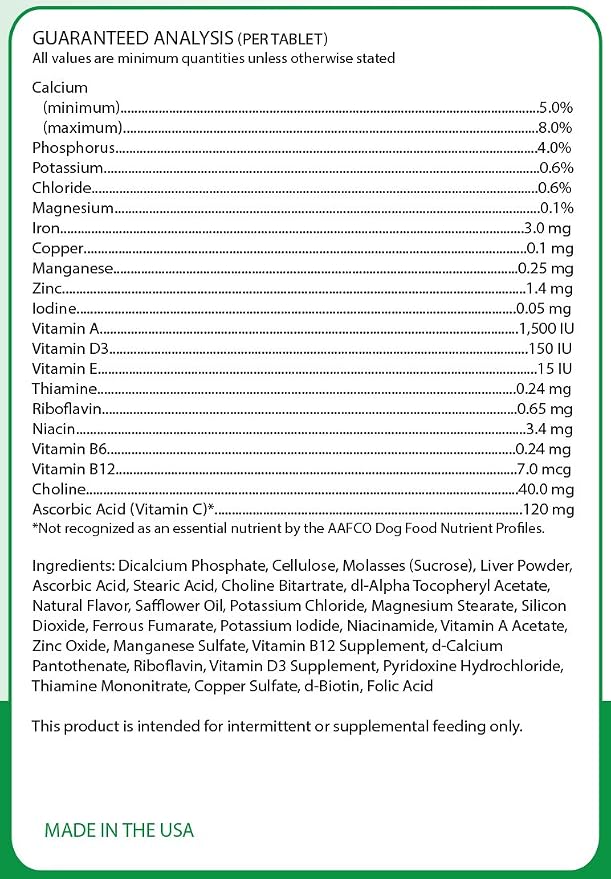 GUARANTEED ANALYSIS (PER TABLET)
All values are minimum quantities unless otherwise stated

Calcium
(minimum) 5.0%
(maximum) 8.0%
Phosphorus 4.0%
Potassium 0.6%
Chloride 0.6%
Magnesium 0.1%
Iron 3.0 mg
Copper 0.1 mg
Manganese 0.25 mg
Zinc 1.4 mg
Iodine 0.05 mg
Vitamin A 1,500 IU
Vitamin D3 150 IU
Vitamin E 15 IU
Thiamine 0.24 mg
Riboflavin 0.65 mg
Niacin 3.4 mg
Vitamin B6 0.24 mg
Vitamin B12 7.0 mcg
Choline 40.0 mg
Ascorbic Acid (Vitamin C)* 120 mg
*Not recognized as an essential nutrient by the AAFCO Dog Food Nutrient Profiles.

Ingredients: Dicalcium Phosphate, Cellulose, Molasses (Sucrose), Liver Powder, Ascorbic Acid, Stearic Acid, Choline Bitartrate, dl-Alpha Tocopheryl Acetate, Natural Flavor, Safflower Oil, Potassium Chloride, Magnesium Stearate, Silicon Dioxide, Ferrous Fumarate, Potassium Iodide, Niacinamide, Vitamin A Acetate, Zinc Oxide, Manganese Sulfate, Vitamin B12 Supplement, d-Calcium Pantothenate, Riboflavin, Vitamin D3 Supplement, Pyridoxine Hydrochloride, Thiamine Mononitrate, Copper Sulfate, d-Biotin, Folic Acid

This product is intended for intermittent or supplemental feeding only.

MADE IN THE USA